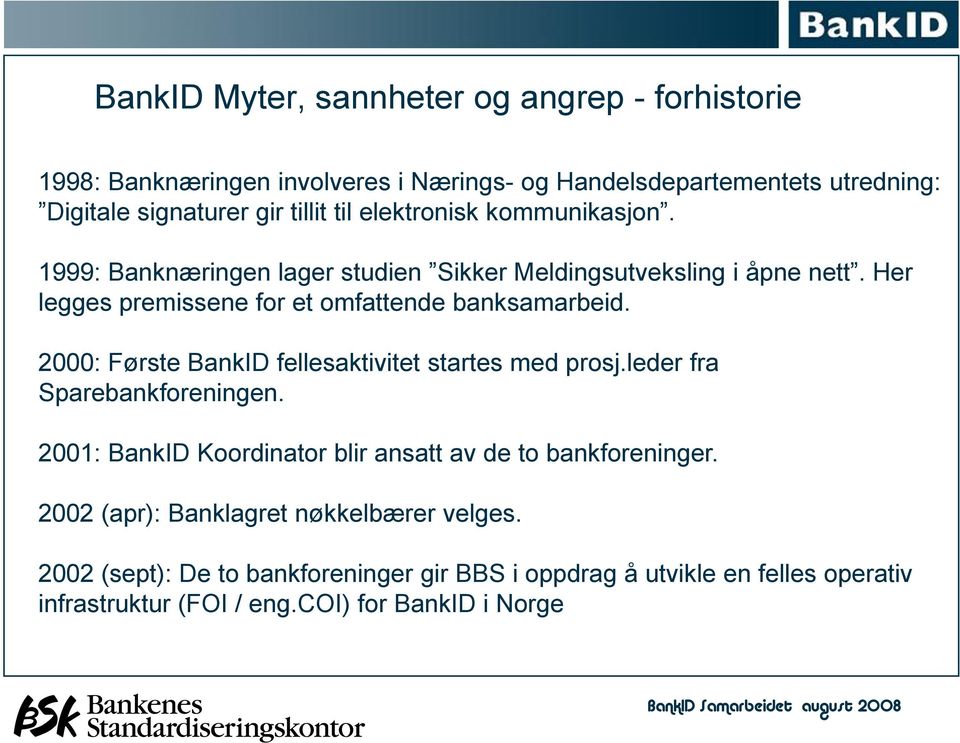 BankID

BankID Myter, sannheter og angrep - forhistorie

1998: Banknæringen involveres i Nærings- og Handelsdepartementets utredning: ”Digitale signaturer gir tillit til elektronisk kommunikasjon”.

1999: Banknæringen lager studien ”Sikker Meldingsutveksling i åpne nett”. Her legges premissene for et omfattende banksamarbeid.

2000: Første BankID fellesaktivitet startes med prosj.leder fra Sparebankforeningen.

2001: BankID Koordinator blir ansatt av de to bankforeninger.

2002 (apr): Banklagret nøkkelbærer velges.

2002 (sept): De to bankforeninger gir BBS i oppdrag å utvikle en felles operativ infrastruktur (FOI / eng.COI) for BankID i Norge

BSK Bankenes Standardiseringskontor

BankID Samarbeidet august 2008